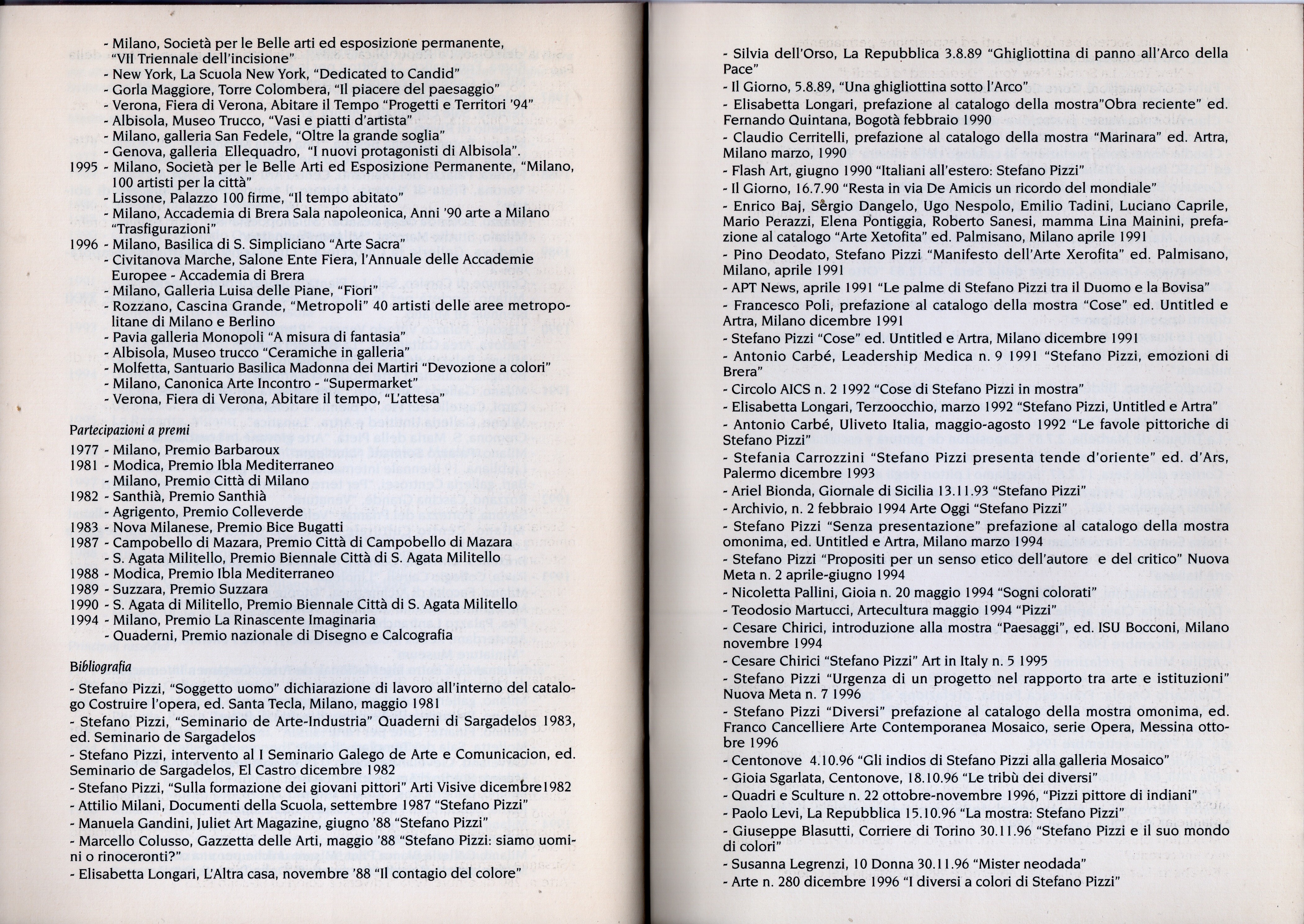 - Milano, Società per le Belle arti ed esposizione permanente, "VII Triennale dell'incisione"
- New York, La Scuola New York, "Dedicated to Candid"
- Gorla Maggiore, Torre Colombera, "Il piacere del paesaggio"
- Verona, Fiera di Verona, Abitare il Tempo "Progetti e Territori '94"
- Albisola, Museo Trucco, "Vasi e piatti d'artista"
- Milano, galleria San Fedele, "Oltre la grande soglia"
- Genova, galleria Ellequadro, "I nuovi protagonisti di Albisola".
1995 - Milano, Società per le Belle Arti ed Esposizione Permanente, "Milano, 100 artisti per la città"
- Lissone, Palazzo 100 firme, "Il tempo abitato"
- Milano, Accademia di Brera Sala napoleonica, Anni '90 arte a Milano "Trasfigurazioni"
1996 - Milano, Basilica di S. Simpliciano "Arte Sacra"
- Civitanova Marche, Salone Ente Fiera, l'Annuale delle Accademie Europee - Accademia di Brera
- Milano, Galleria Luisa delle Piane, "Fiori"
- Rozzano, Cascina Grande, "Metropoli" 40 artisti delle aree metropolitane di Milano e Berlino
- Pavia galleria Monopoli "A misura di fantasia"
- Albisola, Museo trucco "Ceramiche in galleria"
- Molfetta, Santuario Basilica Madonna dei Martiri "Devozione a colori"
- Milano, Canonica Arte Incontro - "Supermarket"
- Verona, Fiera di Verona, Abitare il tempo, "L'attesa"

Partecipazioni a premi
1977 - Milano, Premio Barbaroux
1981 - Modica, Premio Ibla Mediterraneo
- Milano, Premio Città di Milano
1982 - Santhià, Premio Santhià
- Agrigento, Premio Colleverde
1983 - Nova Milanese, Premio Bice Bugatti
1987 - Campobello di Mazara, Premio Città di Campobello di Mazara
- S. Agata Militello, Premio Biennale Città di S. Agata Militello
1988 - Modica, Premio Ibla Mediterraneo
1989 - Suzzara, Premio Suzzara
1990 - S. Agata di Militello, Premio Biennale Città di S. Agata Militello
1994 - Milano, Premio La Rinascente Imaginaria
- Quaderni, Premio nazionale di Disegno e Calcografia

Bibliografia
- Stefano Pizzi, "Soggetto uomo" dichiarazione di lavoro all'interno del catalogo Costruire l'opera, ed. Santa Tecla, Milano, maggio 1981
- Stefano Pizzi, "Seminario de Arte-Industria" Quaderni di Sargadelos 1983, ed. Seminario de Sargadelos
- Stefano Pizzi, intervento al I Seminario Galego de Arte e Comunicacion, ed. Seminario de Sargadelos, El Castro dicembre 1982
- Stefano Pizzi, "Sulla formazione dei giovani pittori" Arti Visive dicembre1982
- Attilio Milani, Documenti della Scuola, settembre 1987 "Stefano Pizzi"
- Manuela Gandini, Juliet Art Magazine, giugno '88 "Stefano Pizzi"
- Marcello Colusso, Gazzetta delle Arti, maggio '88 "Stefano Pizzi: siamo uomini o rinoceronti?"
- Elisabetta Longari, L'Altra casa, novembre '88 "Il contagio del colore"

- Silvia dell'Orso, La Repubblica 3.8.89 "Ghigliottina di panno all'Arco della Pace"
- Il Giorno, 5.8.89, "Una ghigliottina sotto l'Arco"
- Elisabetta Longari, prefazione al catalogo della mostra"Obra reciente" ed. Fernando Quintana, Bogotà febbraio 1990
- Claudio Cerritelli, prefazione al catalogo della mostra "Marinara" ed. Artra, Milano marzo, 1990
- Flash Art, giugno 1990 "Italiani all'estero: Stefano Pizzi"
- Il Giorno, 16.7.90 "Resta in via De Amicis un ricordo del mondiale"
- Enrico Baj, Sergio Dangelo, Ugo Nespolo, Emilio Tadini, Luciano Caprile, Mario Perazzi, Elena Pontiggia, Roberto Sanesi, mamma Lina Mainini, prefazione al catalogo "Arte Xetofita" ed. Palmisano, Milano aprile 1991
- Pino Deodato, Stefano Pizzi "Manifesto dell'Arte Xerofita" ed. Palmisano, Milano, aprile 1991
- APT News, aprile 1991 "Le palme di Stefano Pizzi tra il Duomo e la Bovisa"
- Francesco Poli, prefazione al catalogo della mostra "Cose" ed. Untitled e Artra, Milano dicembre 1991
- Stefano Pizzi "Cose" ed. Untitled e Artra, Milano dicembre 1991
- Antonio Carbé, Leadership Medica n. 9 1991 "Stefano Pizzi, emozioni di Brera"
- Circolo AICS n. 2 1992 "Cose di Stefano Pizzi in mostra"
- Elisabetta Longari, Terzoocchio, marzo 1992 "Stefano Pizzi, Untitled e Artra"
- Antonio Carbé, Uliveto Italia, maggio-agosto 1992 "Le favole pittoriche di Stefano Pizzi"
- Stefania Carrozzini "Stefano Pizzi presenta tende d'oriente" ed. d'Ars, Palermo dicembre 1993
- Ariel Bionda, Giornale di Sicilia 13.11.93 "Stefano Pizzi"
- Archivio, n. 2 febbraio 1994 Arte Oggi "Stefano Pizzi"
- Stefano Pizzi "Senza presentazione" prefazione al catalogo della mostra omonima, ed. Untitled e Artra, Milano marzo 1994
- Stefano Pizzi "Propositi per un senso etico dell'autore e del critico" Nuova Meta n. 2 aprile-giugno 1994
- Nicoletta Pallini, Gioia n. 20 maggio 1994 "Sogni colorati"
- Teodosio Martucci, Artecultura maggio 1994 "Pizzi"
- Cesare Chirici, introduzione alla mostra "Paesaggi", ed. ISU Bocconi, Milano novembre 1994
- Cesare Chirici "Stefano Pizzi" Art in Italy n. 5 1995
- Stefano Pizzi "Urgenza di un progetto nel rapporto tra arte e istituzioni" Nuova Meta n. 7 1996
- Stefano Pizzi "Diversi" prefazione al catalogo della mostra omonima, ed. Franco Cancelliere Arte Contemporanea Mosaico, serie Opera, Messina ottobre 1996
- Centonove 4.10.96 "Gli indios di Stefano Pizzi alla galleria Mosaico"
- Gioia Sgarlata, Centonove, 18.10.96 "Le tribù dei diversi"
- Quadri e Sculture n. 22 ottobre-novembre 1996, "Pizzi pittore di indiani"
- Paolo Levi, La Repubblica 15.10.96 "La mostra: Stefano Pizzi"
- Giuseppe Blasutti, Corriere di Torino 30.11.96 "Stefano Pizzi e il suo mondo di colori"
- Susanna Legrenzi, 10 Donna 30.11.96 "Mister neodada"
- Arte n. 280 dicembre 1996 "I diversi a colori di Stefano Pizzi"